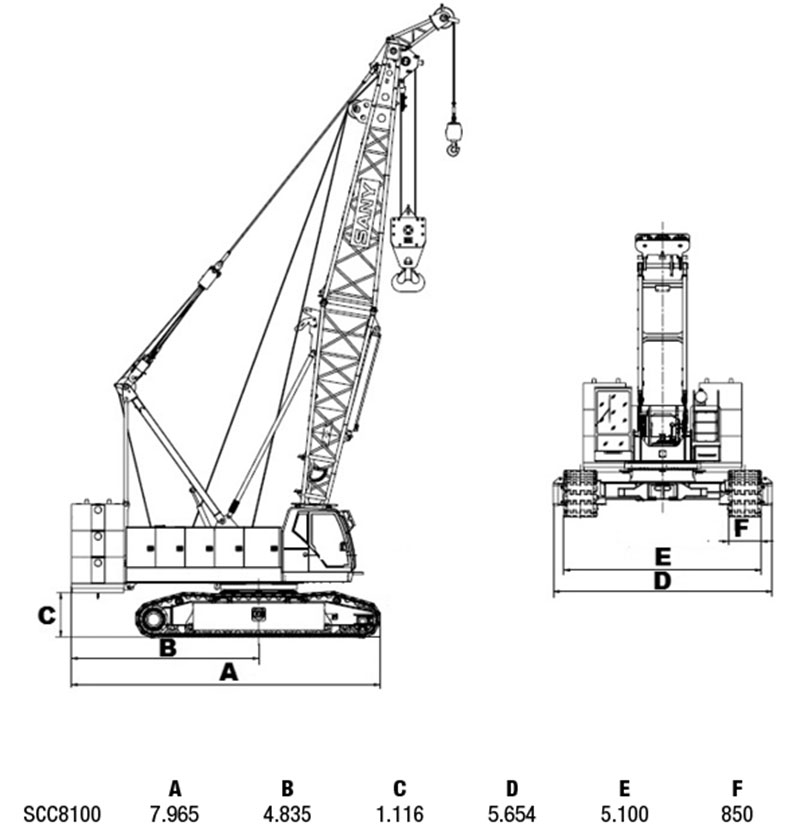 SANY

C
B
A

F
E
D

|  | A | B | C | D | E | F |
|---|---|---|---|---|---|---|
| SCC8100 | 7.965 | 4.835 | 1.116 | 5.654 | 5.100 | 850 |